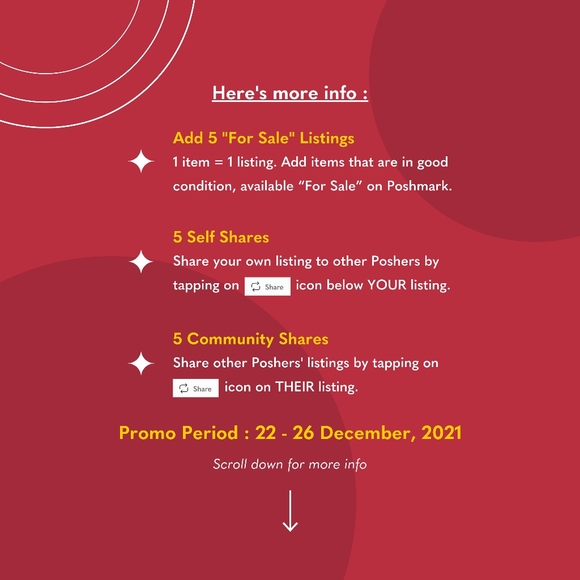 Here's more info :

Add 5 "For Sale" Listings
1 item = 1 listing. Add items that are in good condition, available “For Sale” on Poshmark.

5 Self Shares
Share your own listing to other Poshers by tapping on Share icon below YOUR listing.

5 Community Shares
Share other Poshers' listings by tapping on Share icon on THEIR listing.

Promo Period : 22 - 26 December, 2021

Scroll down for more info